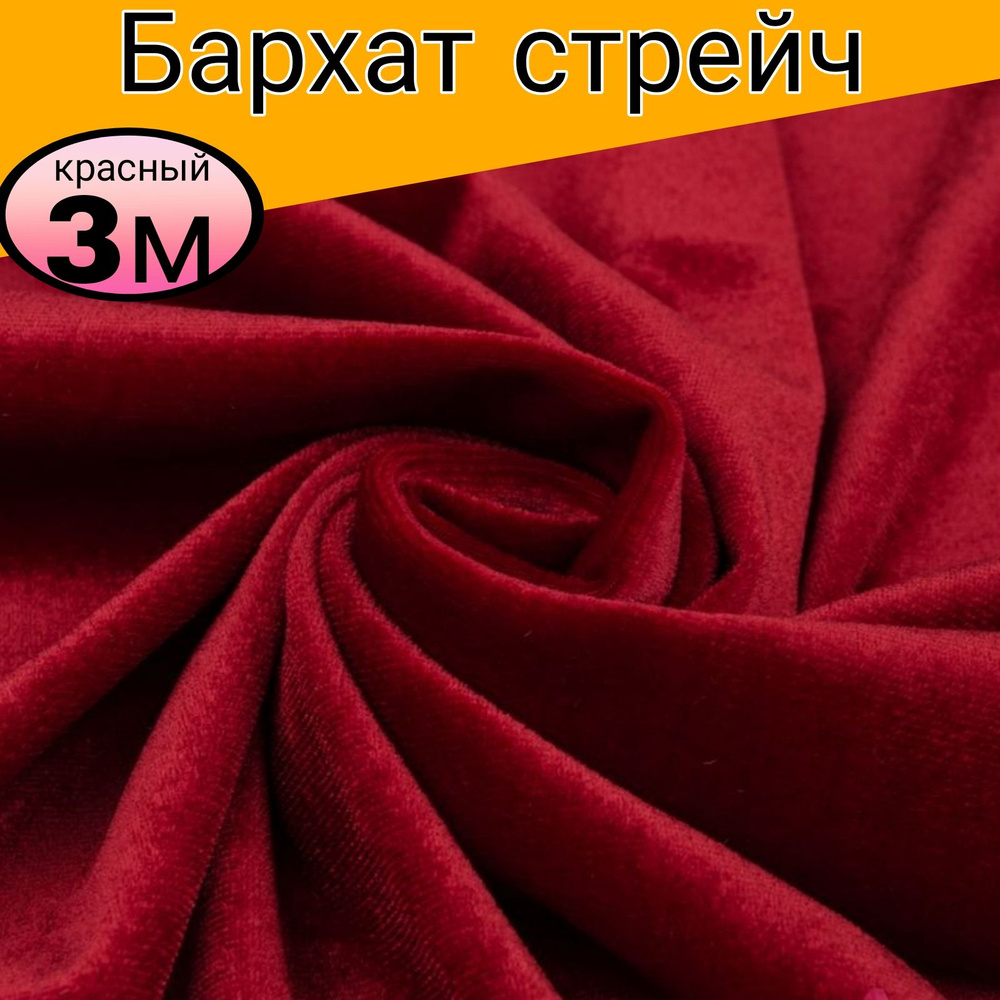 Бархат стрейч

красный
3м